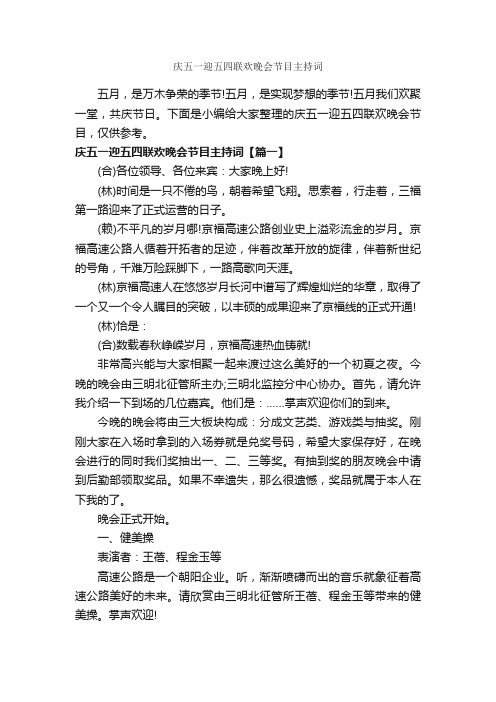 庆五一迎五四联欢晚会节目主持词

五月，是万木争荣的季节!五月，是实现梦想的季节!五月我们欢聚一堂，共庆节日。下面是小编给大家整理的庆五一迎五四联欢晚会节目，仅供参考。

庆五一迎五四联欢晚会节目主持词【篇一】

(合)各位领导、各位来宾：大家晚上好!

(林)时间是一只不倦的鸟，朝着希望飞翔。思索着，行走着，三福第一路迎来了正式运营的日子。

(赖)不平凡的岁月哪!京福高速公路创业史上溢彩流金的岁月。京福高速公路人循着开拓者的足迹，伴着改革开放的旋律，伴着新世纪的号角，千难万险踩脚下，一路高歌向天涯。

(林)京福高速人在悠悠岁月长河中谱写了辉煌灿烂的华章，取得了一个又一个令人瞩目的突破，以丰硕的成果迎来了京福线的正式开通!

(林)恰是：

(合)数载春秋峥嵘岁月，京福高速热血铸就!

非常高兴能与大家相聚一起来渡过这么美好的一个初夏之夜。今晚的晚会由三明北征管所主办;三明北监控分中心协办。首先，请允许我介绍一下到场的几位嘉宾。他们是：......掌声欢迎你们的到来。

今晚的晚会将由三大板块构成：分成文艺类、游戏类与抽奖。刚刚大家在入场时拿到的入场券就是兑奖号码，希望大家保存好，在晚会进行的同时我们奖抽出一、二、三等奖。有抽到奖的朋友晚会中请到后勤部领取奖品。如果不幸遗失，那么很遗憾，奖品就属于本人在下我的了。

晚会正式开始。

一、健美操

表演者：王蓓、程金玉等

高速公路是一个朝阳企业。听，渐渐喷礴而出的音乐就象征着高速公路美好的未来。请欣赏由三明北征管所王蓓、程金玉等带来的健美操。掌声欢迎!